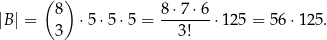 $|B| = \binom{8}{3} \cdot 5 \cdot 5 \cdot 5 = \frac{8 \cdot 7 \cdot 6}{3!} \cdot 125 = 56 \cdot 125.$